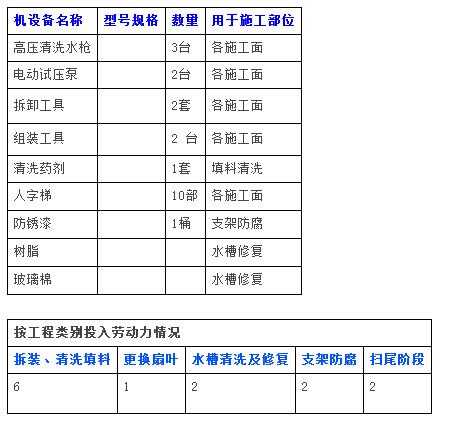 | 机设备名称 | 型号规格 | 数量 | 用于施工部位 |
|---|---|---|---|
| 高压清洗水枪 | | 3台 | 各施工面 |
| 电动试压泵 | | 2台 | 各施工面 |
| 拆卸工具 | | 2套 | 各施工面 |
| 组装工具 | | 2 台 | 各施工面 |
| 清洗药剂 | | 1套 | 填料清洗 |
| 人字梯 | | 10部 | 各施工面 |
| 防锈漆 | | 1桶 | 支架防腐 |
| 树脂 | | | 水槽修复 |
| 玻璃棉 | | | 水槽修复 |

按工程类别投入劳动力情况

| 拆装、清洗填料 | 更换扇叶 | 水槽清洗及修复 | 支架防腐 | 扫尾阶段 |
|---|---|---|---|---|
| 6 | 1 | 2 | 2 | 2 |